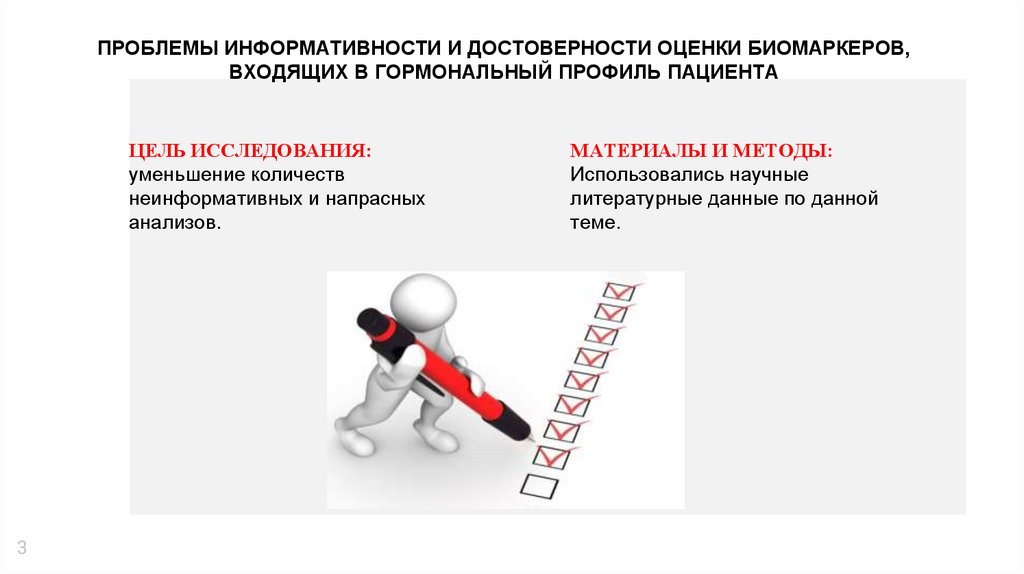 ПРОБЛЕМЫ ИНФОРМАТИВНОСТИ И ДОСТОВЕРНОСТИ ОЦЕНКИ БИОМАРКЕРОВ, ВХОДЯЩИХ В ГОРМОНАЛЬНЫЙ ПРОФИЛЬ ПАЦИЕНТА

ЦЕЛЬ ИССЛЕДОВАНИЯ:
уменьшение количеств неинформативных и напрасных анализов.

МАТЕРИАЛЫ И МЕТОДЫ:
Использовались научные литературные данные по данной теме.

3